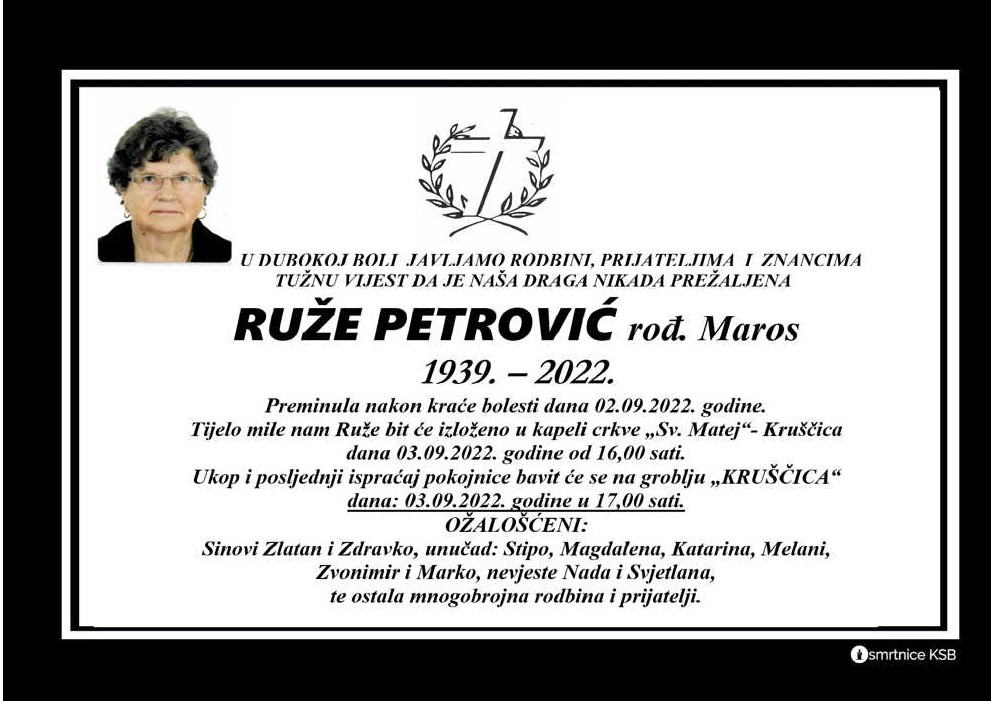 U DUBOKOJ BOLI JAVLJAMO RODBINI, PRIJATELJIMA I ZNANCIMA
TUŽNU VIJEST DA JE NAŠA DRAGA NIKADA PREŽALJENA

RUŽE PETROVIĆ rođ. Maros

1939. – 2022.

Preminula nakon kraće bolesti dana 02.09.2022. godine.
Tijelo mile nam Ruže bit će izloženo u kapeli crkve „Sv. Matej“- Kruščica
dana 03.09.2022. godine od 16,00 sati.
Ukop i posljednji ispraćaj pokojnice bavit će se na groblju „KRUŠČICA“
dana: 03.09.2022. godine u 17,00 sati.

OŽALOŠĆENI:
Sinovi Zlatan i Zdravko, unučad: Stipo, Magdalena, Katarina, Melani,
Zvonimir i Marko, nevjeste Nada i Svjetlana,
te ostala mnogobrojna rodbina i prijatelji.

smrtnice KSB